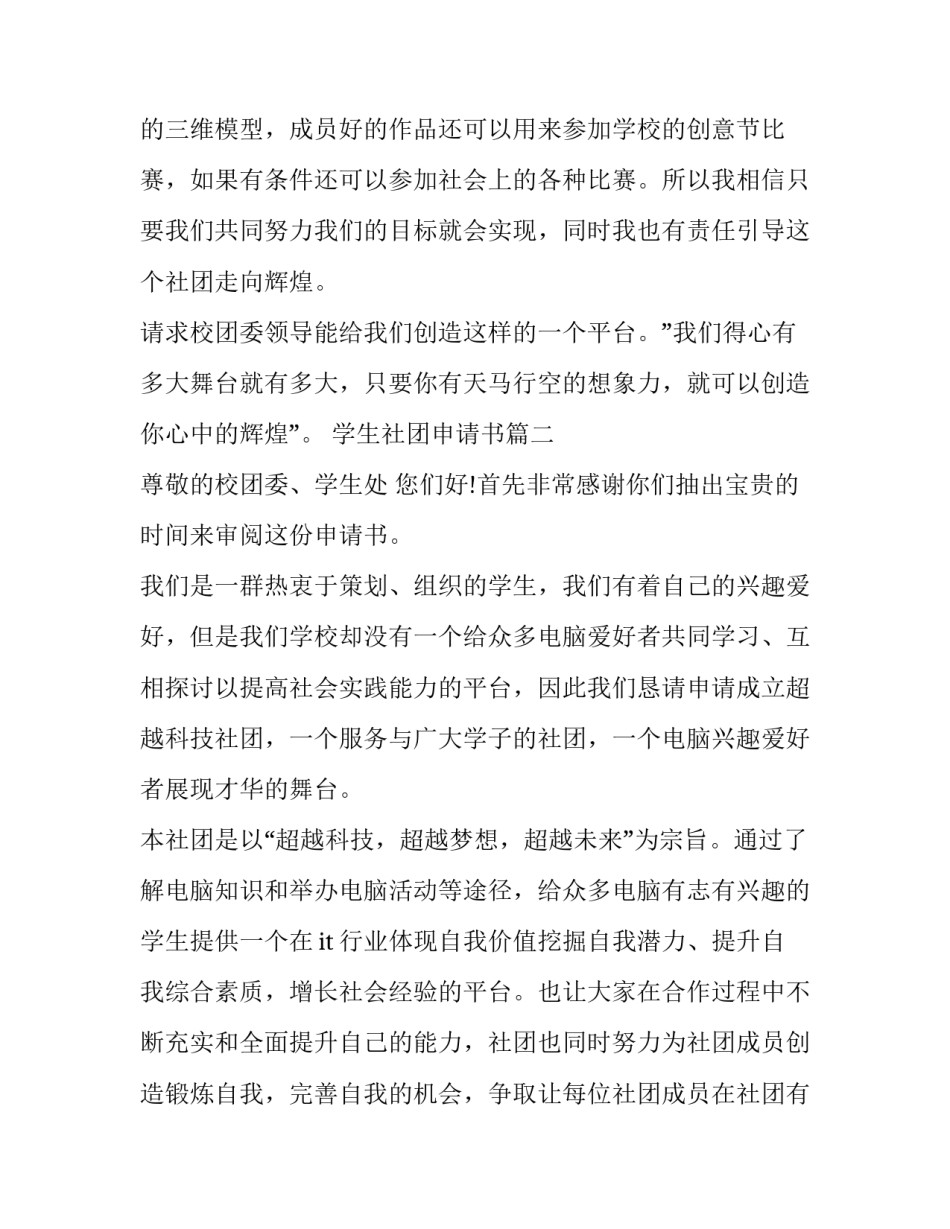 的三维模型，成员好的作品还可以用来参加学校的创意节比赛，如果有条件还可以参加社会上的各种比赛。所以我相信只要我们共同努力我们的目标就会实现，同时我也有责任引导这个社团走向辉煌。

请求校团委领导能给我们创造这样的一个平台。”我们得心有多大舞台就有多大，只要你有天马行空的想象力，就可以创造你心中的辉煌”。 学生社团申请书篇二

尊敬的校团委、学生处 您们好!首先非常感谢你们抽出宝贵的时间来审阅这份申请书。

我们是一群热衷于策划、组织的学生，我们有着自己的兴趣爱好，但是我们学校却没有一个给众多电脑爱好者共同学习、互相探讨以提高社会实践能力的平台，因此我们恳请申请成立超越科技社团，一个服务与广大学子的社团，一个电脑兴趣爱好者展现才华的舞台。

本社团是以“超越科技，超越梦想，超越未来”为宗旨。通过了解电脑知识和举办电脑活动等途径，给众多电脑有志有兴趣的学生提供一个在 it 行业体现自我价值挖掘自我潜力、提升自我综合素质，增长社会经验的平台。也让大家在合作过程中不断充实和全面提升自己的能力，社团也同时努力为社团成员创造锻炼自我，完善自我的机会，争取让每位社团成员在社团有